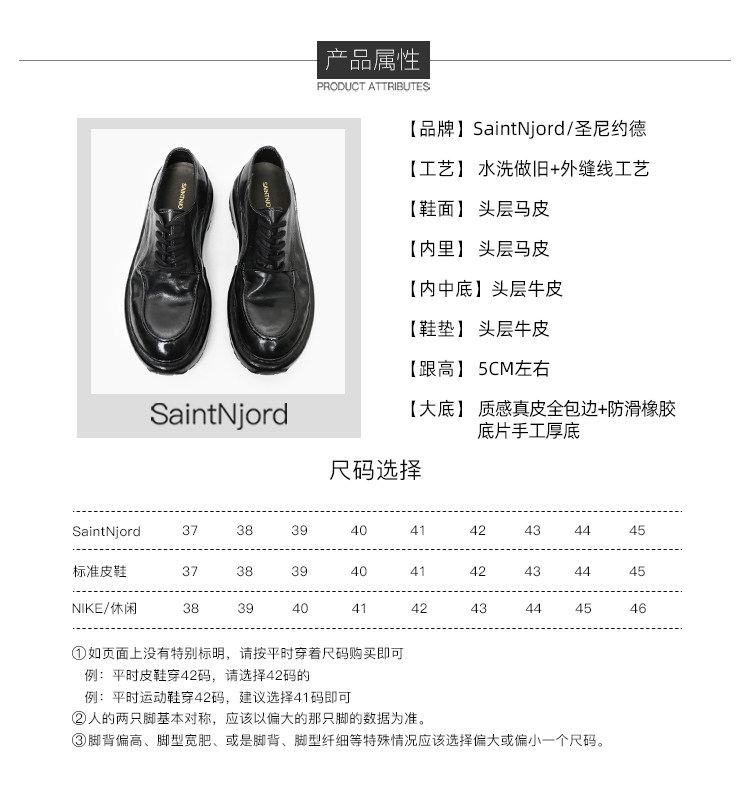 产品属性
PRODUCT ATTRIBUTES

SaintNjord

【品牌】SaintNjord/圣尼约德

【工艺】水洗做旧+外缝线工艺

【鞋面】头层马皮

【内里】头层马皮

【内中底】头层牛皮

【鞋垫】头层牛皮

【跟高】5CM左右

【大底】质感真皮全包边+防滑橡胶底片手工厚底

尺码选择

| SaintNjord | 37 | 38 | 39 | 40 | 41 | 42 | 43 | 44 | 45 |
|---|---|---|---|---|---|---|---|---|---|
| 标准皮鞋 | 37 | 38 | 39 | 40 | 41 | 42 | 43 | 44 | 45 |
| NIKE/休闲 | 38 | 39 | 40 | 41 | 42 | 43 | 44 | 45 | 46 |

①如页面上没有特别标明，请按平时穿着尺码购买即可
例：平时皮鞋穿42码，请选择42码的
例：平时运动鞋穿42码，建议选择41码即可
②人的两只脚基本对称，应该以偏大的那只脚的数据为准。
③脚背偏高、脚型宽肥、或是脚背、脚型纤细等特殊情况应该选择偏大或偏小一个尺码。